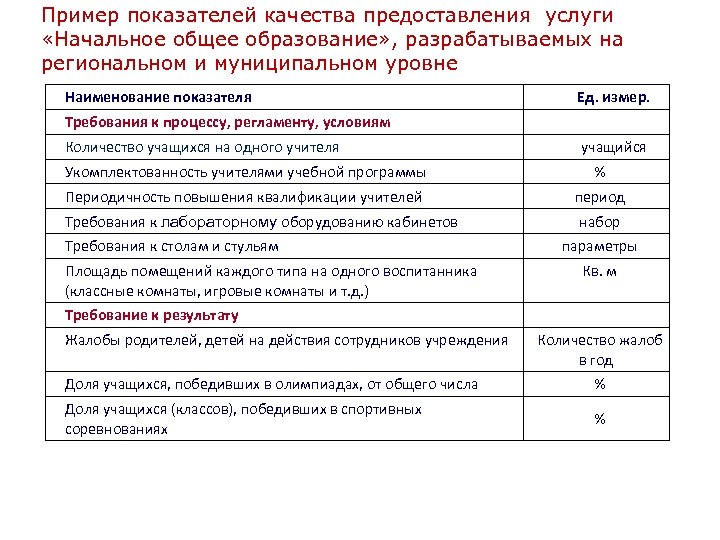 Пример показателей качества предоставления услуги «Начальное общее образование», разрабатываемых на региональном и муниципальном уровне

| Наименование показателя | Ед. измер. |
|---|---|
| Требования к процессу, регламенту, условиям | |
| Количество учащихся на одного учителя | учащийся |
| Укомплектованность учителями учебной программы | % |
| Периодичность повышения квалификации учителей | период |
| Требования к лабораторному оборудованию кабинетов | набор |
| Требования к столам и стульям | параметры |
| Площадь помещений каждого типа на одного воспитанника (классные комнаты, игровые комнаты и т.д.) | Кв. м |
| Требование к результату | |
| Жалобы родителей, детей на действия сотрудников учреждения | Количество жалоб в год |
| Доля учащихся, победивших в олимпиадах, от общего числа | % |
| Доля учащихся (классов), победивших в спортивных соревнованиях | % |